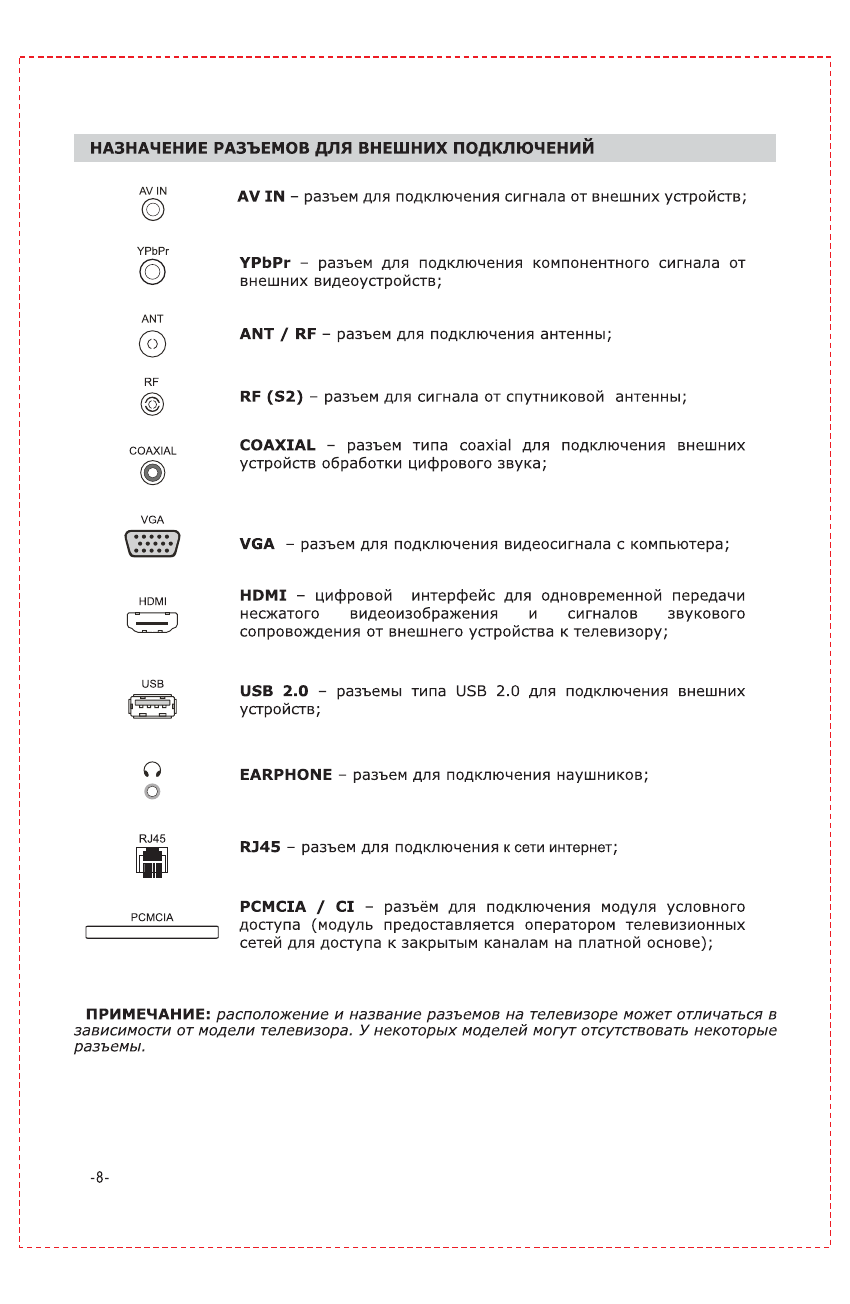 НАЗНАЧЕНИЕ РАЗЪЕМОВ ДЛЯ ВНЕШНИХ ПОДКЛЮЧЕНИЙ

AV IN

AV IN – разъем для подключения сигнала от внешних устройств;

YPbPr

YPbPr – разъем для подключения компонентного сигнала от внешних видеоустройств;

ANT

ANT / RF – разъем для подключения антенны;

RF

RF (S2) – разъем для сигнала от спутниковой антенны;

COAXIAL

COAXIAL – разъем типа coaxial для подключения внешних устройств обработки цифрового звука;

VGA

VGA – разъем для подключения видеосигнала с компьютера;

HDMI

HDMI – цифровой интерфейс для одновременной передачи несжатого видеоизображения и сигналов звукового сопровождения от внешнего устройства к телевизору;

USB

USB 2.0 – разъемы типа USB 2.0 для подключения внешних устройств;

EARPHONE – разъем для подключения наушников;

RJ45

RJ45 – разъем для подключения к сети интернет;

PCMCIA

PCMCIA / CI – разъём для подключения модуля условного доступа (модуль предоставляется оператором телевизионных сетей для доступа к закрытым каналам на платной основе);

ПРИМЕЧАНИЕ: расположение и название разъемов на телевизоре может отличаться в зависимости от модели телевизора. У некоторых моделей могут отсутствовать некоторые разъемы.

-8-